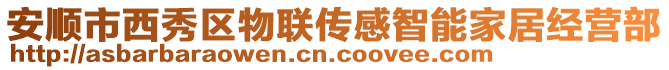 安顺市西秀区物联传感智能家居经营部
http://asbarbaraowen.cn.coovee.com